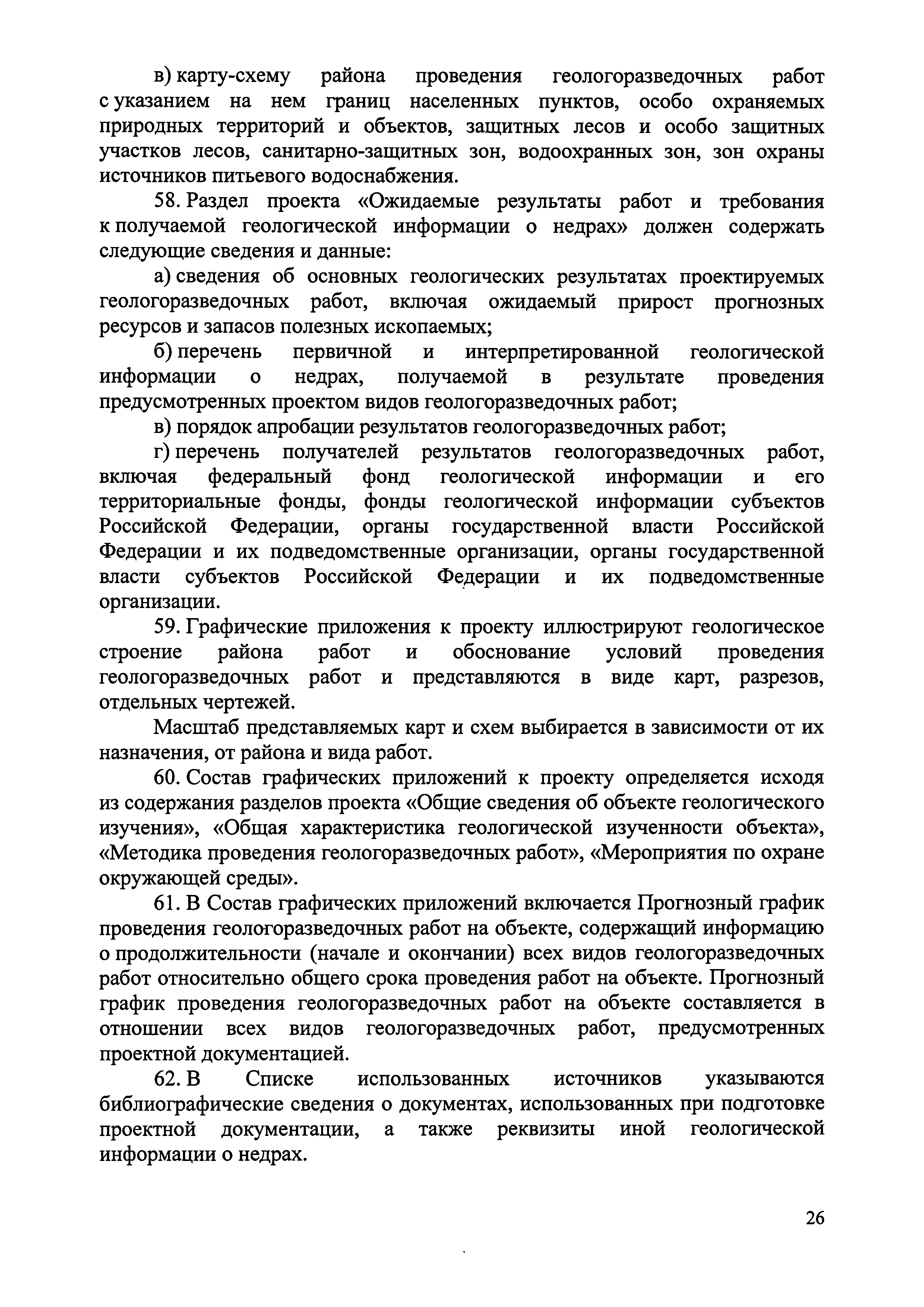 в) карту-схему района проведения геологоразведочных работ с указанием на нем границ населенных пунктов, особо охраняемых природных территорий и объектов, защитных лесов и особо защитных участков лесов, санитарно-защитных зон, водоохранных зон, зон охраны источников питьевого водоснабжения.

58. Раздел проекта «Ожидаемые результаты работ и требования к получаемой геологической информации о недрах» должен содержать следующие сведения и данные:

а) сведения об основных геологических результатах проектируемых геологоразведочных работ, включая ожидаемый прирост прогнозных ресурсов и запасов полезных ископаемых;

б) перечень первичной и интерпретированной геологической информации о недрах, получаемой в результате проведения предусмотренных проектом видов геологоразведочных работ;

в) порядок апробации результатов геологоразведочных работ;

г) перечень получателей результатов геологоразведочных работ, включая федеральный фонд геологической информации и его территориальные фонды, фонды геологической информации субъектов Российской Федерации, органы государственной власти Российской Федерации и их подведомственные организации, органы государственной власти субъектов Российской Федерации и их подведомственные организации.

59. Графические приложения к проекту иллюстрируют геологическое строение района работ и обоснование условий проведения геологоразведочных работ и представляются в виде карт, разрезов, отдельных чертежей.

Масштаб представляемых карт и схем выбирается в зависимости от их назначения, от района и вида работ.

60. Состав графических приложений к проекту определяется исходя из содержания разделов проекта «Общие сведения об объекте геологического изучения», «Общая характеристика геологической изученности объекта», «Методика проведения геологоразведочных работ», «Мероприятия по охране окружающей среды».

61. В Состав графических приложений включается Прогнозный график проведения геологоразведочных работ на объекте, содержащий информацию о продолжительности (начале и окончании) всех видов геологоразведочных работ относительно общего срока проведения работ на объекте. Прогнозный график проведения геологоразведочных работ на объекте составляется в отношении всех видов геологоразведочных работ, предусмотренных проектной документацией.

62. В Списке использованных источников указываются библиографические сведения о документах, использованных при подготовке проектной документации, а также реквизиты иной геологической информации о недрах.

26